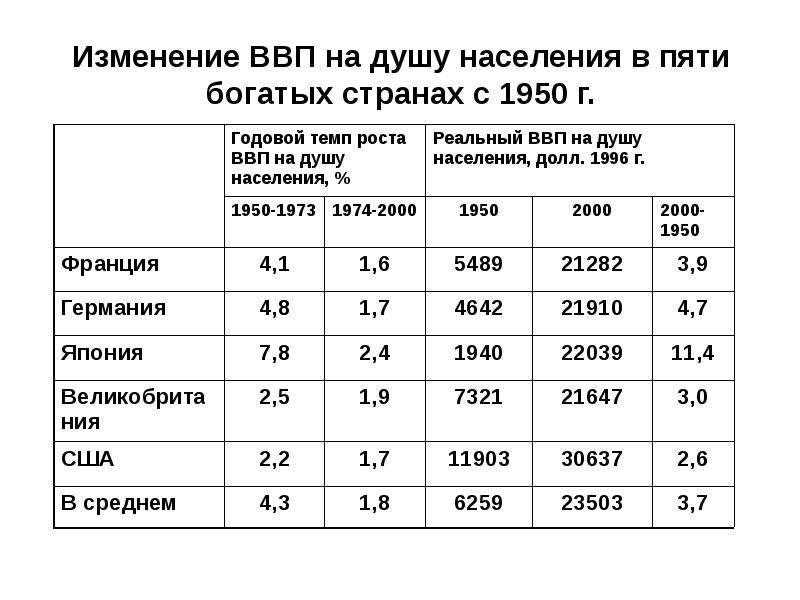 Изменение ВВП на душу населения в пяти богатых странах с 1950 г.

|  | Годовой темп роста ВВП на душу населения, % |  | Реальный ВВП на душу населения, долл. 1996 г. |  |  |
|---|---|---|---|---|---|
|  | 1950-1973 | 1974-2000 | 1950 | 2000 | 2000-1950 |
| Франция | 4,1 | 1,6 | 5489 | 21282 | 3,9 |
| Германия | 4,8 | 1,7 | 4642 | 21910 | 4,7 |
| Япония | 7,8 | 2,4 | 1940 | 22039 | 11,4 |
| Великобритания | 2,5 | 1,9 | 7321 | 21647 | 3,0 |
| США | 2,2 | 1,7 | 11903 | 30637 | 2,6 |
| В среднем | 4,3 | 1,8 | 6259 | 23503 | 3,7 |